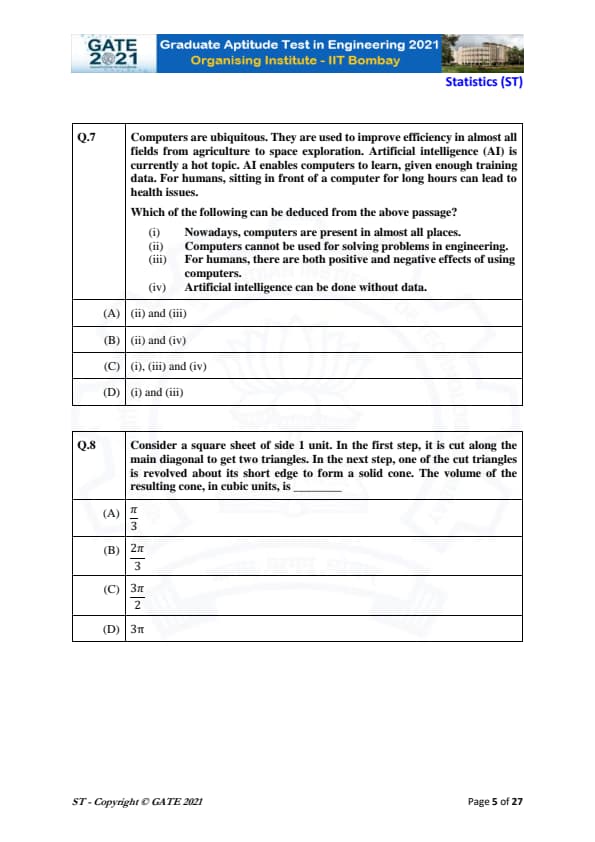 GATE 2021

Graduate Aptitude Test in Engineering 2021
Organising Institute - IIT Bombay

Statistics (ST)

| Q.7 | Computers are ubiquitous. They are used to improve efficiency in almost all fields from agriculture to space exploration. Artificial intelligence (AI) is currently a hot topic. AI enables computers to learn, given enough training data. For humans, sitting in front of a computer for long hours can lead to health issues. Which of the following can be deduced from the above passage? (i) Nowadays, computers are present in almost all places. (ii) Computers cannot be used for solving problems in engineering. (iii) For humans, there are both positive and negative effects of using computers. (iv) Artificial intelligence can be done without data. |
|---|---|
| (A) | (ii) and (iii) |
| (B) | (ii) and (iv) |
| (C) | (i), (iii) and (iv) |
| (D) | (i) and (iii) |

| Q.8 | Consider a square sheet of side 1 unit. In the first step, it is cut along the main diagonal to get two triangles. In the next step, one of the cut triangles is revolved about its short edge to form a solid cone. The volume of the resulting cone, in cubic units, is ________ |
|---|---|
| (A) | $\frac{\pi}{3}$ |
| (B) | $\frac{2\pi}{3}$ |
| (C) | $\frac{3\pi}{2}$ |
| (D) | $3\pi$ |

ST - Copyright © GATE 2021

Page 5 of 27